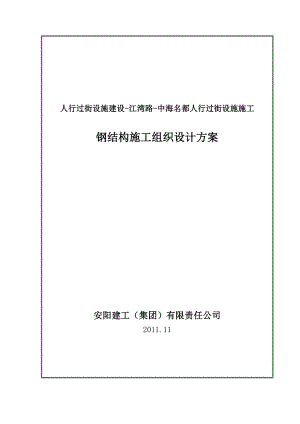 人行过街设施建设-江湾路-中海名都人行过街设施施工

钢结构施工组织设计方案

安阳建工（集团）有限责任公司

2011.11